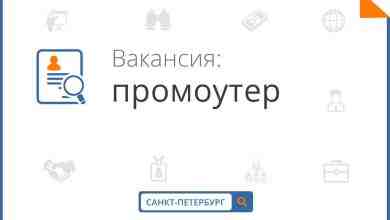 Вакансия:
промоутер

САНКТ-ПЕТЕРБУРГ